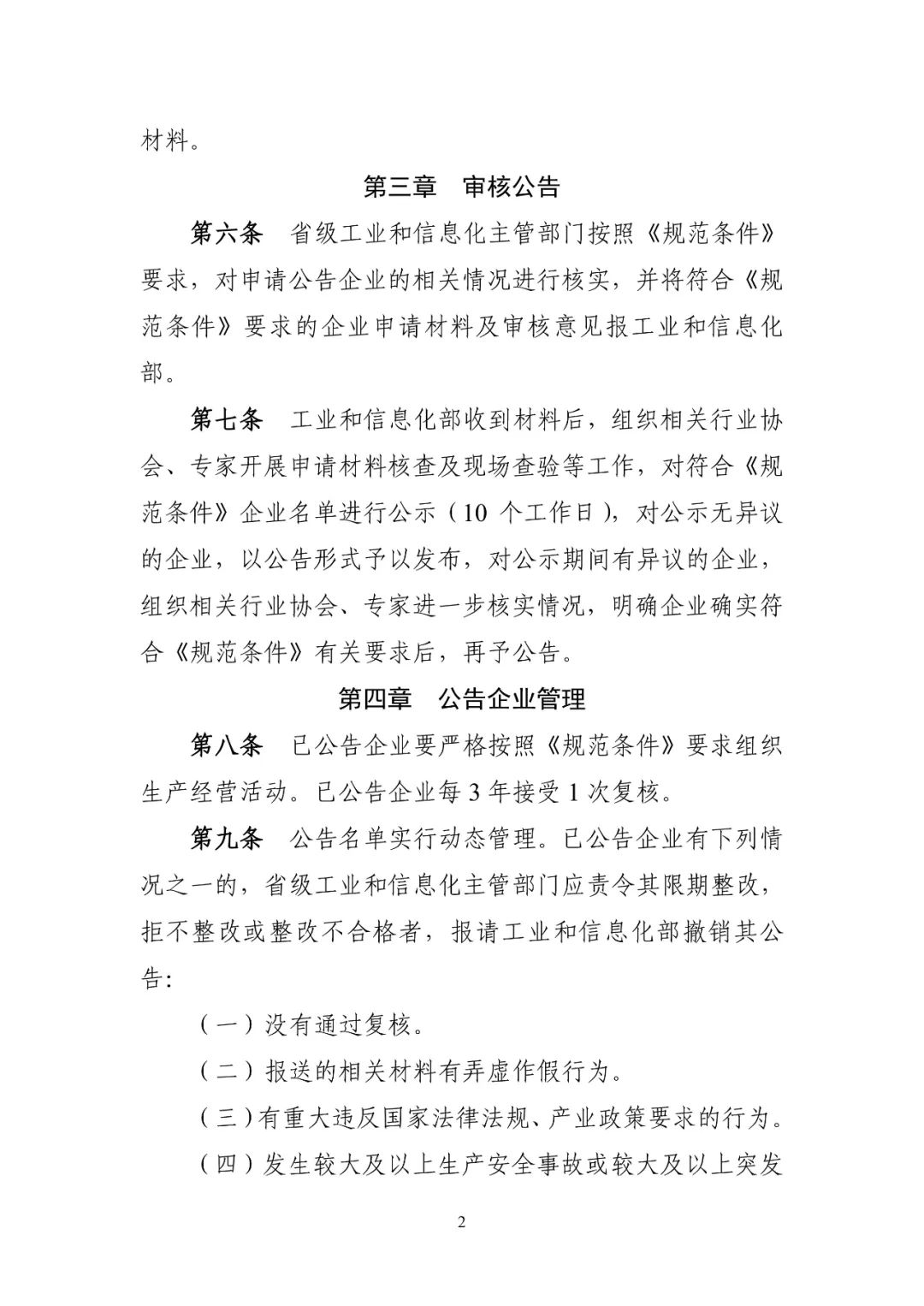 材料。

第三章　审核公告

第六条　省级工业和信息化主管部门按照《规范条件》要求，对申请公告企业的相关情况进行核实，并将符合《规范条件》要求的企业申请材料及审核意见报工业和信息化部。

第七条　工业和信息化部收到材料后，组织相关行业协会、专家开展申请材料核查及现场查验等工作，对符合《规范条件》企业名单进行公示（10 个工作日），对公示无异议的企业，以公告形式予以发布，对公示期间有异议的企业，组织相关行业协会、专家进一步核实情况，明确企业确实符合《规范条件》有关要求后，再予公告。

第四章　公告企业管理

第八条　已公告企业要严格按照《规范条件》要求组织生产经营活动。已公告企业每 3 年接受 1 次复核。

第九条　公告名单实行动态管理。已公告企业有下列情况之一的，省级工业和信息化主管部门应责令其限期整改，拒不整改或整改不合格者，报请工业和信息化部撤销其公告：

（一）没有通过复核。

（二）报送的相关材料有弄虚作假行为。

（三）有重大违反国家法律法规、产业政策要求的行为。

（四）发生较大及以上生产安全事故或较大及以上突发

2